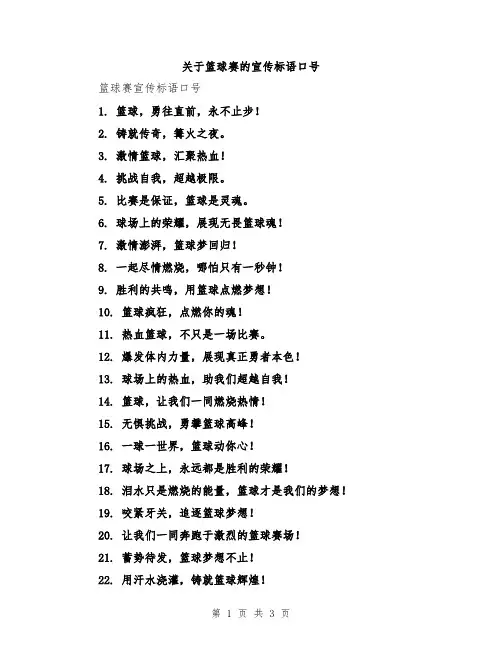 关于篮球赛的宣传标语口号

篮球赛宣传标语口号

1. 篮球，勇往直前，永不止步！

2. 铸就传奇，篝火之夜。

3. 激情篮球，汇聚热血！

4. 挑战自我，超越极限。

5. 比赛是保证，篮球是灵魂。

6. 球场上的荣耀，展现无畏篮球魂！

7. 激情澎湃，篮球梦回归！

8. 一起尽情燃烧，哪怕只有一秒钟！

9. 胜利的共鸣，用篮球点燃梦想！

10. 篮球疯狂，点燃你的魂！

11. 热血篮球，不只是一场比赛。

12. 爆发体内力量，展现真正勇者本色！

13. 球场上的热血，助我们超越自我！

14. 篮球，让我们一同燃烧热情！

15. 无惧挑战，勇攀篮球高峰！

16. 一球一世界，篮球动你心！

17. 球场之上，永远都是胜利的荣耀！

18. 泪水只是燃烧的能量，篮球才是我们的梦想！

19. 咬紧牙关，追逐篮球梦想！

20. 让我们一同奔跑于激烈的篮球赛场！

21. 蓄势待发，篮球梦想不止！

22. 用汗水浇灌，铸就篮球辉煌！

第 1 页 共 3 页